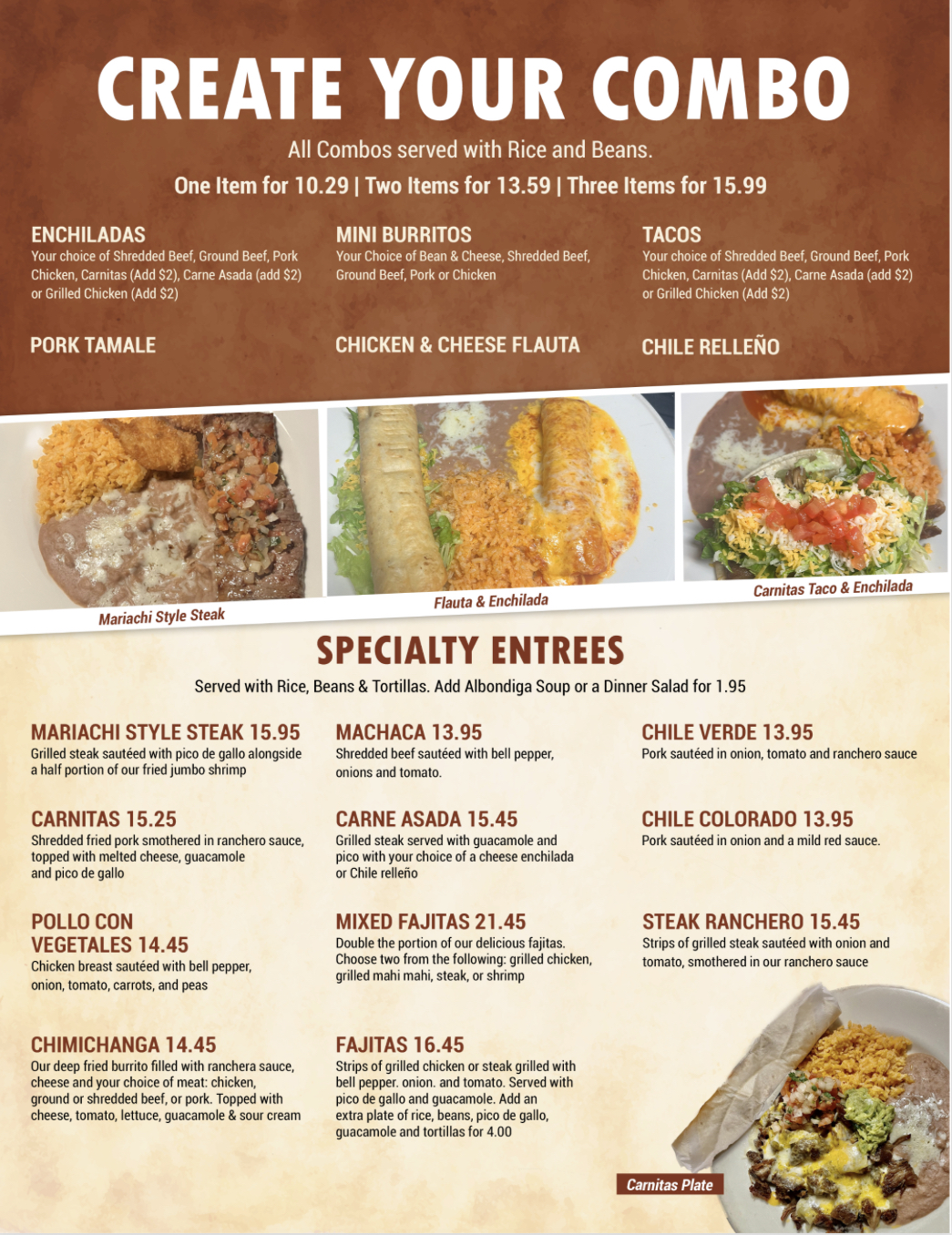 CREATE YOUR COMBO

All Combos served with Rice and Beans.

One Item for 10.29 | Two Items for 13.59 | Three Items for 15.99

ENCHILADAS
Your choice of Shredded Beef, Ground Beef, Pork Chicken, Carnitas (Add $2), Carne Asada (add $2) or Grilled Chicken (Add $2)

PORK TAMALE

MINI BURRITOS
Your Choice of Bean & Cheese, Shredded Beef, Ground Beef, Pork or Chicken

CHICKEN & CHEESE FLAUTA

TACOS
Your choice of Shredded Beef, Ground Beef, Pork Chicken, Carnitas (Add $2), Carne Asada (add $2) or Grilled Chicken (Add $2)

CHILE RELLEÑO

Mariachi Style Steak

Flauta & Enchilada

Carnitas Taco & Enchilada

SPECIALTY ENTREES

Served with Rice, Beans & Tortillas. Add Albondiga Soup or a Dinner Salad for 1.95

MARIACHI STYLE STEAK 15.95
Grilled steak sautéed with pico de gallo alongside a half portion of our fried jumbo shrimp

CARNITAS 15.25
Shredded fried pork smothered in ranchero sauce, topped with melted cheese, guacamole and pico de gallo

POLLO CON VEGETALES 14.45
Chicken breast sautéed with bell pepper, onion, tomato, carrots, and peas

CHIMICHANGA 14.45
Our deep fried burrito filled with ranchera sauce, cheese and your choice of meat: chicken, ground or shredded beef, or pork. Topped with cheese, tomato, lettuce, guacamole & sour cream

MACHACA 13.95
Shredded beef sautéed with bell pepper, onions and tomato.

CARNE ASADA 15.45
Grilled steak served with guacamole and pico with your choice of a cheese enchilada or Chile relleño

MIXED FAJITAS 21.45
Double the portion of our delicious fajitas. Choose two from the following: grilled chicken, grilled mahi mahi, steak, or shrimp

FAJITAS 16.45
Strips of grilled chicken or steak grilled with bell pepper. onion. and tomato. Served with pico de gallo and guacamole. Add an extra plate of rice, beans, pico de gallo, guacamole and tortillas for 4.00

CHILE VERDE 13.95
Pork sautéed in onion, tomato and ranchero sauce

CHILE COLORADO 13.95
Pork sautéed in onion and a mild red sauce.

STEAK RANCHERO 15.45
Strips of grilled steak sautéed with onion and tomato, smothered in our ranchero sauce

Carnitas Plate